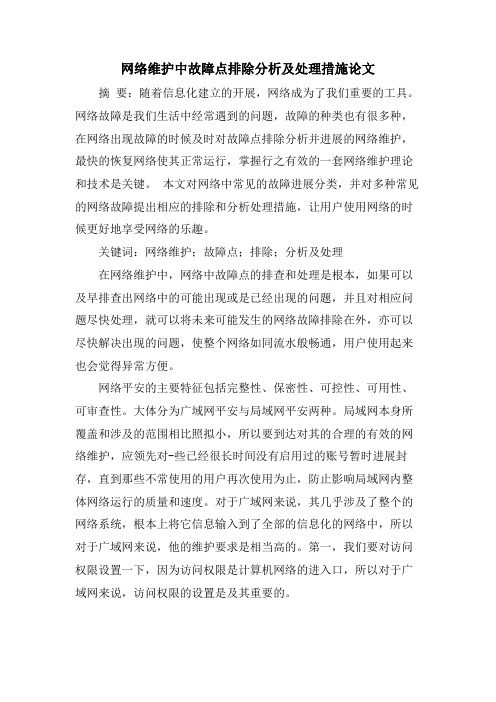 网络维护中故障点排除分析及处理措施论文

摘 要：随着信息化建立的开展，网络成为了我们重要的工具。网络故障是我们生活中经常遇到的问题，故障的种类也有很多种，在网络出现故障的时候及时对故障点排除分析并进展的网络维护，最快的恢复网络使其正常运行，掌握行之有效的一套网络维护理论和技术是关键。 本文对网络中常见的故障进展分类，并对多种常见的网络故障提出相应的排除和分析处理措施，让用户使用网络的时候更好地享受网络的乐趣。

关键词：网络维护；故障点；排除；分析及处理

在网络维护中，网络中故障点的排查和处理是根本，如果可以及早排查出网络中的可能出现或是已经出现的问题，并且对相应问题尽快处理，就可以将未来可能发生的网络故障排除在外，亦可以尽快解决出现的问题，使整个网络如同流水般畅通，用户使用起来也会觉得异常方便。

网络平安的主要特征包括完整性、保密性、可控性、可用性、可审查性。大体分为广域网平安与局域网平安两种。局域网本身所覆盖和涉及的范围相比照拟小，所以要到达对其的合理的有效的网络维护，应领先对-些已经很长时间没有启用过的账号暂时进展封存，直到那些不常使用的用户再次使用为止，防止影响局域网内整体网络运行的质量和速度。对于广域网来说，其几乎涉及了整个的网络系统，根本上将它信息输入到了全部的信息化的网络中，所以对于广域网来说，他的维护要求是相当高的。第一，我们要对访问权限设置一下，因为访问权限是计算机网络的进入口，所以对于广域网来说，访问权限的设置是及其重要的。